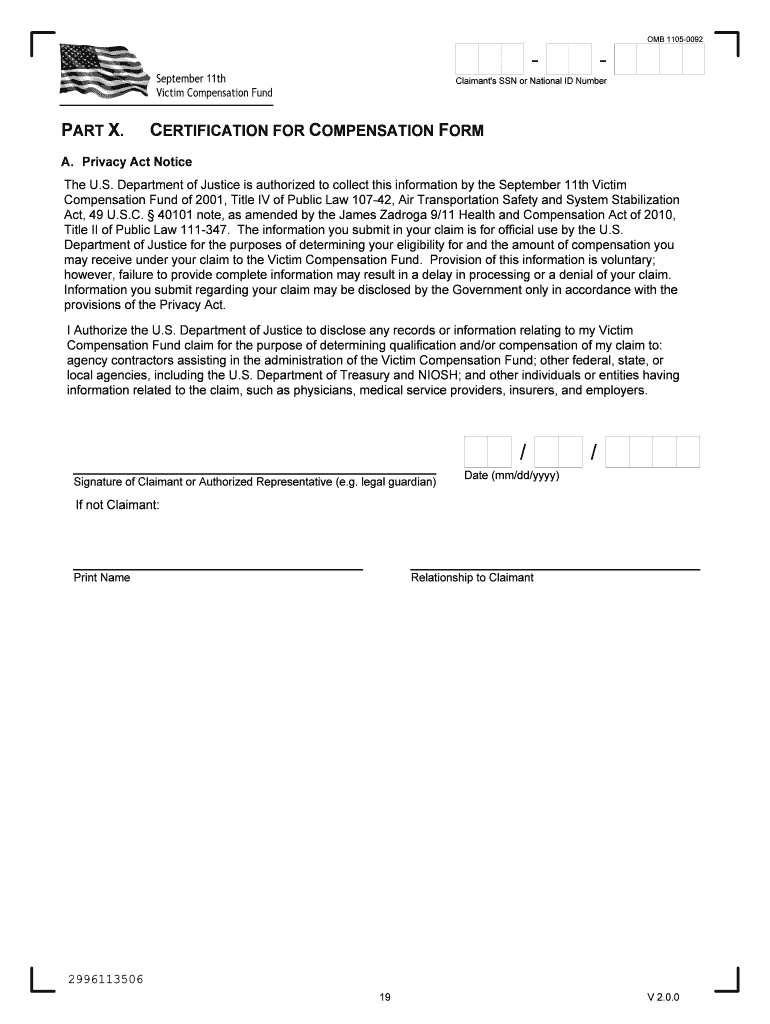 OMB 1105-0092

September 11th
Victim Compensation Fund

- -
Claimant's SSN or National ID Number

PART X. CERTIFICATION FOR COMPENSATION FORM

A. Privacy Act Notice

The U.S. Department of Justice is authorized to collect this information by the September 11th Victim Compensation Fund of 2001, Title IV of Public Law 107-42, Air Transportation Safety and System Stabilization Act, 49 U.S.C. § 40101 note, as amended by the James Zadroga 9/11 Health and Compensation Act of 2010, Title II of Public Law 111-347. The information you submit in your claim is for official use by the U.S. Department of Justice for the purposes of determining your eligibility for and the amount of compensation you may receive under your claim to the Victim Compensation Fund. Provision of this information is voluntary; however, failure to provide complete information may result in a delay in processing or a denial of your claim. Information you submit regarding your claim may be disclosed by the Government only in accordance with the provisions of the Privacy Act.

I Authorize the U.S. Department of Justice to disclose any records or information relating to my Victim Compensation Fund claim for the purpose of determining qualification and/or compensation of my claim to: agency contractors assisting in the administration of the Victim Compensation Fund; other federal, state, or local agencies, including the U.S. Department of Treasury and NIOSH; and other individuals or entities having information related to the claim, such as physicians, medical service providers, insurers, and employers.

/ /

Signature of Claimant or Authorized Representative (e.g. legal guardian)

Date (mm/dd/yyyy)

If not Claimant:

Print Name

Relationship to Claimant

2996113506

19

V 2.0.0